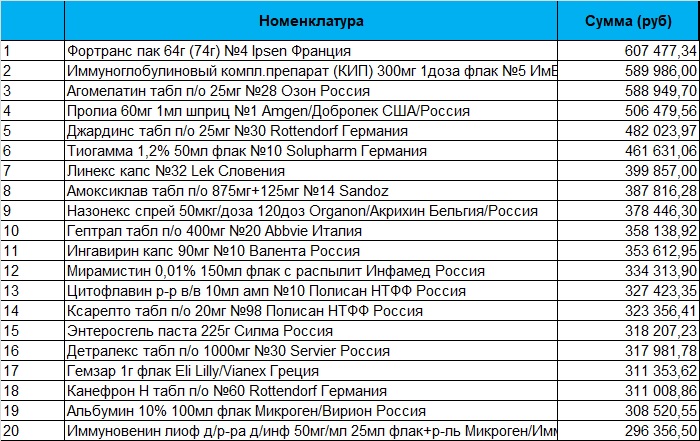 |  | Номенклатура | Сумма (руб) |
|---|---|---|
| 1 | Фортранс пак 64г (74г) №4 Ipsen Франция | 607 477,34 |
| 2 | Иммуноглобулиновый компл.препарат (КИП) 300мг 1доза флак №5 ИмБ | 589 986,00 |
| 3 | Агомелатин табл п/о 25мг №28 Озон Россия | 588 949,70 |
| 4 | Пролиа 60мг 1мл шприц №1 Amgen/Добролек США/Россия | 506 479,56 |
| 5 | Джардинс табл п/о 25мг №30 Rottendorf Германия | 482 023,97 |
| 6 | Тиогамма 1,2% 50мл флак №10 Solupharm Германия | 461 631,06 |
| 7 | Линекс капс №32 Lek Словения | 399 857,00 |
| 8 | Амоксиклав табл п/о 875мг+125мг №14 Sandoz | 387 816,28 |
| 9 | Назонекс спрей 50мкг/доза 120доз Organon/Акрихин Бельгия/Россия | 378 446,30 |
| 10 | Гептрал табл п/о 400мг №20 Abbvie Италия | 358 138,92 |
| 11 | Ингавирин капс 90мг №10 Валента Россия | 353 612,95 |
| 12 | Мирамистин 0,01% 150мл флак с распылит Инфамед Россия | 334 313,90 |
| 13 | Цитофлавин р-р в/в 10мл амп №10 Полисан НТФФ Россия | 327 423,35 |
| 14 | Ксарелто табл п/о 20мг №98 Полисан НТФФ Россия | 323 356,41 |
| 15 | Энтеросгель паста 225г Силма Россия | 318 207,23 |
| 16 | Детралекс табл п/о 1000мг №30 Servier Россия | 317 981,78 |
| 17 | Гемзар 1г флак Eli Lilly/Vianex Греция | 311 353,62 |
| 18 | Канефрон Н табл п/о №60 Rottendorf Германия | 311 008,86 |
| 19 | Альбумин 10% 100мл флак Микроген/Вирион Россия | 308 520,55 |
| 20 | Иммуновенин лиоф д/р-ра д/инф 50мг/мл 25мл флак+р-ль Микроген/Имм | 296 356,50 |